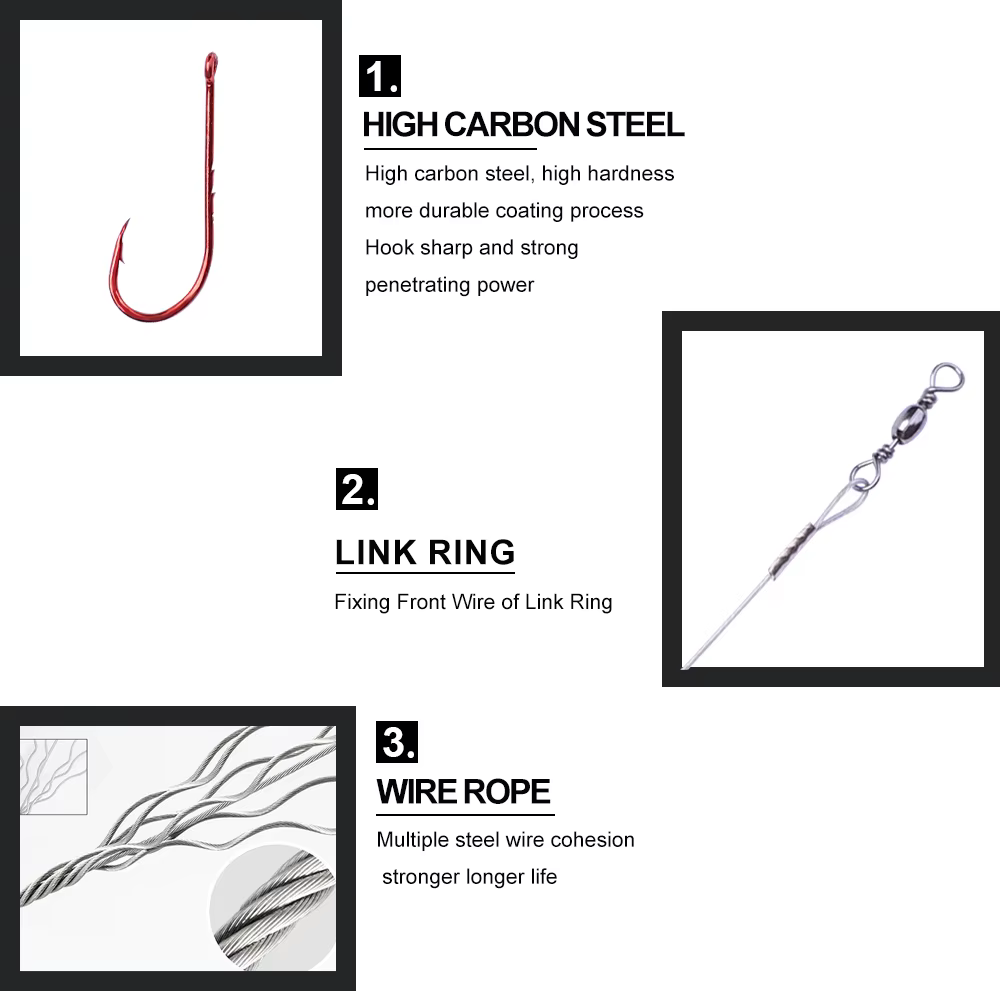 1.

HIGH CARBON STEEL

High carbon steel, high hardness
more durable coating process
Hook sharp and strong
penetrating power

2.

LINK RING

Fixing Front Wire of Link Ring

3.

WIRE ROPE

Multiple steel wire cohesion
stronger longer life